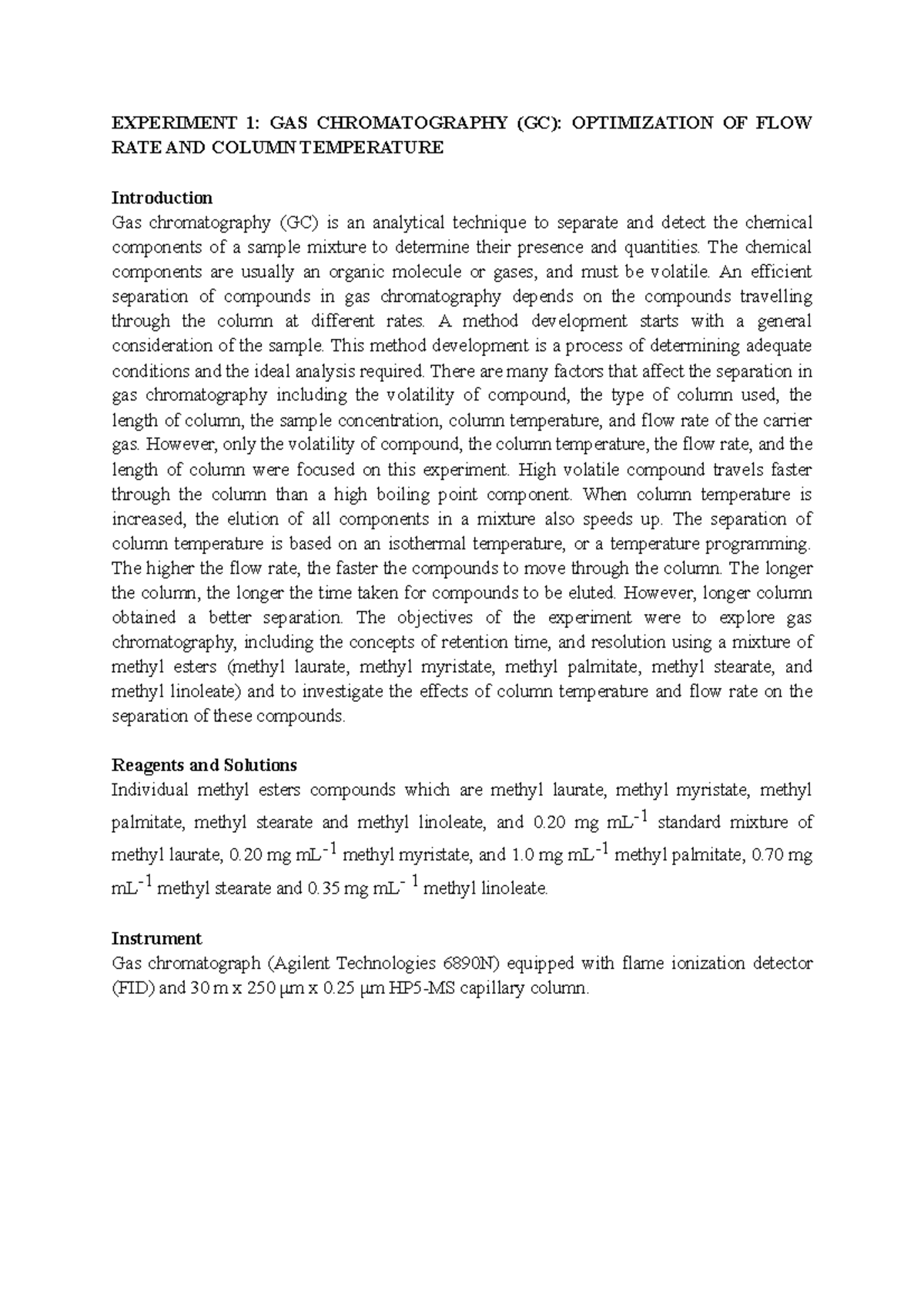 EXPERIMENT 1: GAS CHROMATOGRAPHY (GC): OPTIMIZATION OF FLOW RATE AND COLUMN TEMPERATURE

Introduction
Gas chromatography (GC) is an analytical technique to separate and detect the chemical components of a sample mixture to determine their presence and quantities. The chemical components are usually an organic molecule or gases, and must be volatile. An efficient separation of compounds in gas chromatography depends on the compounds travelling through the column at different rates. A method development starts with a general consideration of the sample. This method development is a process of determining adequate conditions and the ideal analysis required. There are many factors that affect the separation in gas chromatography including the volatility of compound, the type of column used, the length of column, the sample concentration, column temperature, and flow rate of the carrier gas. However, only the volatility of compound, the column temperature, the flow rate, and the length of column were focused on this experiment. High volatile compound travels faster through the column than a high boiling point component. When column temperature is increased, the elution of all components in a mixture also speeds up. The separation of column temperature is based on an isothermal temperature, or a temperature programming. The higher the flow rate, the faster the compounds to move through the column. The longer the column, the longer the time taken for compounds to be eluted. However, longer column obtained a better separation. The objectives of the experiment were to explore gas chromatography, including the concepts of retention time, and resolution using a mixture of methyl esters (methyl laurate, methyl myristate, methyl palmitate, methyl stearate, and methyl linoleate) and to investigate the effects of column temperature and flow rate on the separation of these compounds.

Reagents and Solutions
Individual methyl esters compounds which are methyl laurate, methyl myristate, methyl palmitate, methyl stearate and methyl linoleate, and 0.20 mg mL$^{-1}$ standard mixture of methyl laurate, 0.20 mg mL$^{-1}$ methyl myristate, and 1.0 mg mL$^{-1}$ methyl palmitate, 0.70 mg mL$^{-1}$ methyl stearate and 0.35 mg mL$^{-1}$ methyl linoleate.

Instrument
Gas chromatograph (Agilent Technologies 6890N) equipped with flame ionization detector (FID) and 30 m x 250 µm x 0.25 µm HP5-MS capillary column.